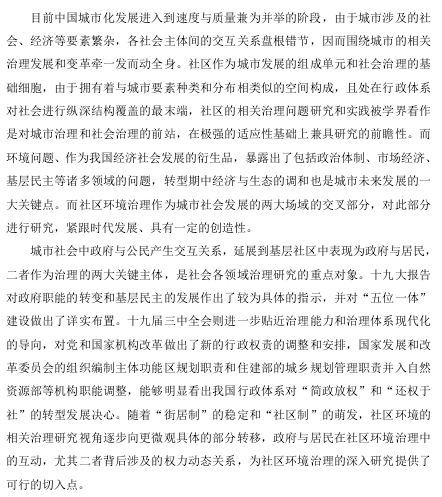 目前中国城市化发展进入到速度与质量兼为并举的阶段，由于城市涉及的社会、经济等要素繁杂，各社会主体间的交互关系盘根错节，因而围绕城市的相关治理发展和变革牵一发而动全身。社区作为城市发展的组成单元和社会治理的基础细胞，由于拥有着与城市要素种类和分布相类似的空间构成，且处在行政体系对社会进行纵深结构覆盖的最末端，社区的相关治理问题研究和实践被学界看作是对城市治理和社会治理的前站，在极强的适应性基础上兼具研究的前瞻性。而环境问题、作为我国经济社会发展的衍生品，暴露出了包括政治体制、市场经济、基层民主等诸多领域的问题，转型期中经济与生态的调和也是城市未来发展的一大关键点。而社区环境治理作为城市社会发展的两大场域的交叉部分，对此部分进行研究，紧跟时代发展、具有一定的创造性。

城市社会中政府与公民产生交互关系，延展到基层社区中表现为政府与居民，二者作为治理的两大关键主体，是社会各领域治理研究的重点对象。十九大报告对政府职能的转变和基层民主的发展作出了较为具体的指示，并对“五位一体”建设做出了详实布置。十九届三中全会则进一步贴近治理能力和治理体系现代化的导向，对党和国家机构改革做出了新的行政权责的调整和安排，国家发展和改革委员会的组织编制主体功能区规划职责和住建部的城乡规划管理职责并入自然资源部等机构职能调整，能够明显看出我国行政体系对“简政放权”和“还权于社”的转型发展决心。随着“街居制”的稳定和“社区制”的萌发，社区环境的相关治理研究视角逐步向更微观具体的部分转移，政府与居民在社区环境治理中的互动，尤其二者背后涉及的权力动态关系，为社区环境治理的深入研究提供了可行的切入点。